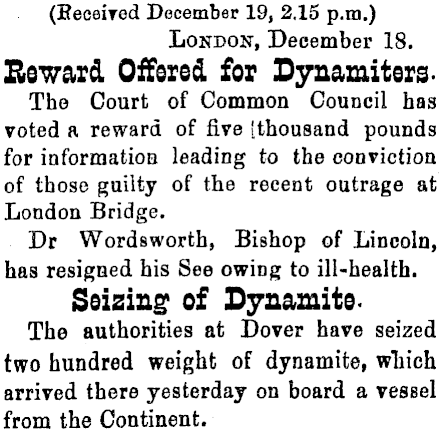 (Received December 19, 2.15 p.m.)

London, December 18.

Reward Offered for Dynamiters.

The Court of Common Council has voted a reward of five thousand pounds for information leading to the conviction of those guilty of the recent outrage at London Bridge.

Dr Wordsworth, Bishop of Lincoln, has resigned his See owing to ill-health.

Seizing of Dynamite.

The authorities at Dover have seized two hundred weight of dynamite, which arrived there yesterday on board a vessel from the Continent.